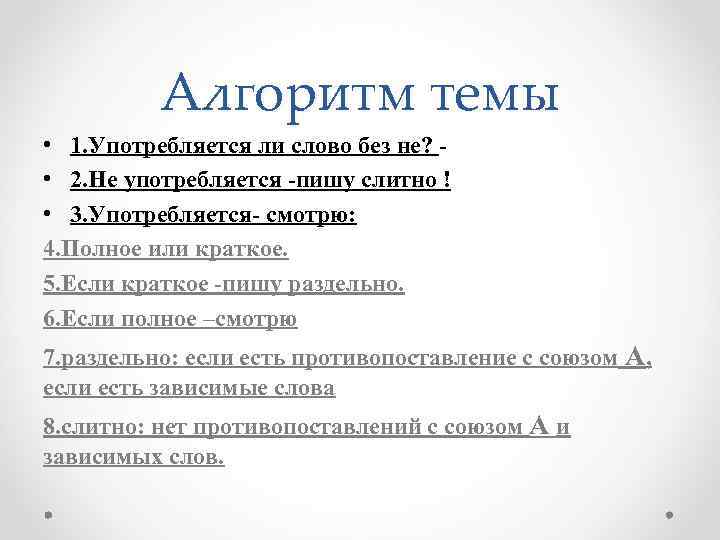 Алгоритм темы

• 1.Употребляется ли слово без не? -
• 2.Не употребляется -пишу слитно !
• 3.Употребляется- смотрю:

4.Полное или краткое.

5.Если краткое -пишу раздельно.

6.Если полное –смотрю

7.раздельно: если есть противопоставление с союзом А, если есть зависимые слова

8.слитно: нет противопоставлений с союзом А и зависимых слов.